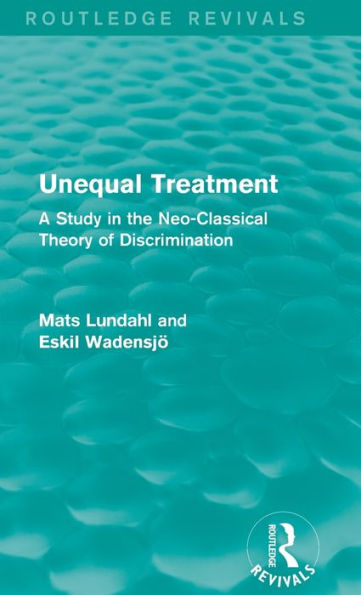 ROUTLEDGE REVIVALS

Unequal Treatment

A Study in the Neo-Classical Theory of Discrimination

Mats Lundahl and Eskil Wadensjö

ROUTLEDGE

REVIVALS